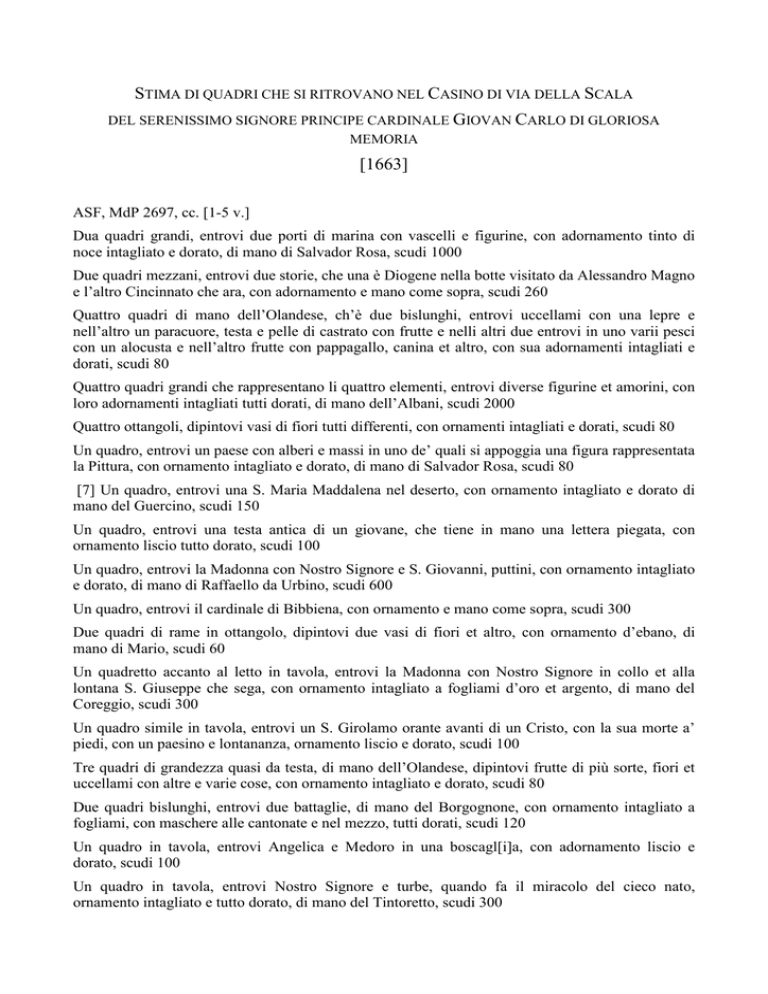 STIMA DI QUADRI CHE SI RITROVANO NEL CASINO DI VIA DELLA SCALA

DEL SERENISSIMO SIGNORE PRINCIPE CARDINALE GIOVAN CARLO DI GLORIOSA MEMORIA

[1663]

ASF, MdP 2697, cc. [1-5 v.]

Dua quadri grandi, entrovi due porti di marina con vascelli e figurine, con adornamento tinto di noce intagliato e dorato, di mano di Salvador Rosa, scudi 1000

Due quadri mezzani, entrovi due storie, che una è Diogene nella botte visitato da Alessandro Magno e l'altro Cincinnato che ara, con adornamento e mano come sopra, scudi 260

Quattro quadri di mano dell'Olandese, ch'è due bislunghi, entrovi uccellami con una lepre e nell'altro un paracuore, testa e pelle di castrato con frutte e nelli altri due entrovi in uno varii pesci con un alocusta e nell'altro frutte con pappagallo, canina et altro, con sua adornamenti intagliati e dorati, scudi 80

Quattro quadri grandi che rappresentano li quattro elementi, entrovi diverse figurine et amorini, con loro adornamenti intagliati tutti dorati, di mano dell'Albani, scudi 2000

Quattro ottangoli, dipintovi vasi di fiori tutti differenti, con ornamenti intagliati e dorati, scudi 80

Un quadro, entrovi un paese con alberi e massi in uno de' quali si appoggia una figura rappresentata la Pittura, con ornamento intagliato e dorato, di mano di Salvador Rosa, scudi 80

[7] Un quadro, entrovi una S. Maria Maddalena nel deserto, con ornamento intagliato e dorato di mano del Guercino, scudi 150

Un quadro, entrovi una testa antica di un giovane, che tiene in mano una lettera piegata, con ornamento liscio tutto dorato, scudi 100

Un quadro, entrovi la Madonna con Nostro Signore e S. Giovanni, puttini, con ornamento intagliato e dorato, di mano di Raffaello da Urbino, scudi 600

Un quadro, entrovi il cardinale di Bibbiena, con ornamento e mano come sopra, scudi 300

Due quadri di rame in ottangolo, dipintovi due vasi di fiori et altro, con ornamento d'ebano, di mano di Mario, scudi 60

Un quadretto accanto al letto in tavola, entrovi la Madonna con Nostro Signore in collo et alla lontana S. Giuseppe che sega, con ornamento intagliato a fogliami d'oro et argento, di mano del Coreggio, scudi 300

Un quadro simile in tavola, entrovi un S. Girolamo orante avanti di un Cristo, con la sua morte a' piedi, con un paesino e lontananza, ornamento liscio e dorato, scudi 100

Tre quadri di grandezza quasi da testa, di mano dell'Olandese, dipintovi frutte di più sorte, fiori et uccellami con altre e varie cose, con ornamento intagliato e dorato, scudi 80

Due quadri bislunghi, entrovi due battaglie, di mano del Borgognone, con ornamento intagliato a fogliami, con maschere alle cantonate e nel mezzo, tutti dorati, scudi 120

Un quadro in tavola, entrovi Angelica e Medoro in una boscagl[i]a, con adornamento liscio e dorato, scudi 100

Un quadro in tavola, entrovi Nostro Signore e turbe, quando fa il miracolo del cieco nato, ornamento intagliato e tutto dorato, di mano del Tintoretto, scudi 300